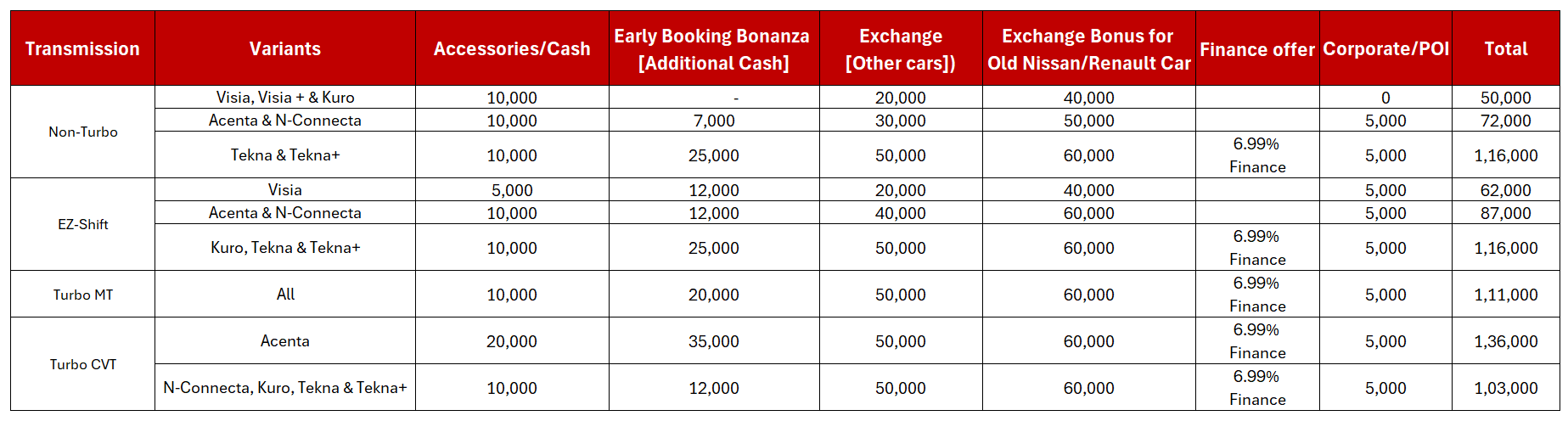 | Transmission | Variants | Accessories/Cash | Early Booking Bonanza [Additional Cash] | Exchange [Other cars]) | Exchange Bonus for Old Nissan/Renault Car | Finance offer | Corporate/POI | Total |
|---|---|---|---|---|---|---|---|---|
| Non-Turbo | Visia, Visia + & Kuro | 10,000 | - | 20,000 | 40,000 | | 0 | 50,000 |
| | Acenta & N-Connecta | 10,000 | 7,000 | 30,000 | 50,000 | | 5,000 | 72,000 |
| | Tekna & Tekna+ | 10,000 | 25,000 | 50,000 | 60,000 | 6.99% Finance | 5,000 | 1,16,000 |
| EZ-Shift | Visia | 5,000 | 12,000 | 20,000 | 40,000 | | 5,000 | 62,000 |
| | Acenta & N-Connecta | 10,000 | 12,000 | 40,000 | 60,000 | | 5,000 | 87,000 |
| | Kuro, Tekna & Tekna+ | 10,000 | 25,000 | 50,000 | 60,000 | 6.99% Finance | 5,000 | 1,16,000 |
| Turbo MT | All | 10,000 | 20,000 | 50,000 | 60,000 | 6.99% Finance | 5,000 | 1,11,000 |
| Turbo CVT | Acenta | 20,000 | 35,000 | 50,000 | 60,000 | 6.99% Finance | 5,000 | 1,36,000 |
| | N-Connecta, Kuro, Tekna & Tekna+ | 10,000 | 12,000 | 50,000 | 60,000 | 6.99% Finance | 5,000 | 1,03,000 |